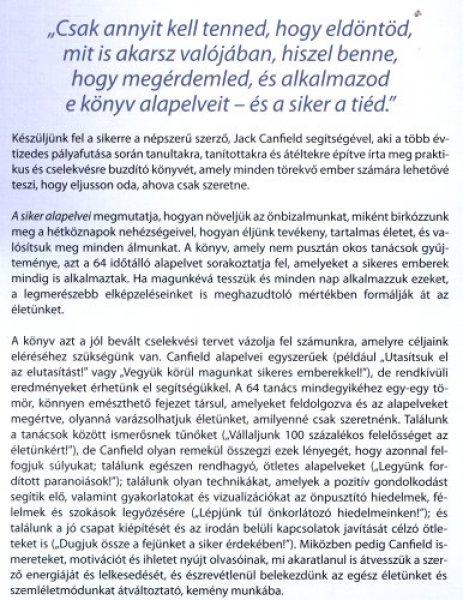 „Csak annyit kell tenned, hogy eldöntöd, mit is akarsz valójában, hiszel benne, hogy megérdemled, és alkalmazod e könyv alapelveit – és a siker a tiéd."

Készüljünk fel a sikerre a népszerű szerző, Jack Canfield segítségével, aki a több évtizedes pályafutása során tanultakra, tanítottakra és átéltekre építve írta meg praktikus és cselekvésre buzdító könyvét, amely minden törekvő ember számára lehetővé teszi, hogy eljusson oda, ahova csak szeretne.

A siker alapelvei megmutatja, hogyan növeljük az önbizalmunkat, miként birkózzunk meg a hétköznapok nehézségeivel, hogyan éljünk tevékeny, tartalmas életet, és valósítsuk meg minden álmunkat. A könyv, amely nem pusztán okos tanácsok gyűjteménye, azt a 64 időtálló alapelvet sorakoztatja fel, amelyeket a sikeres emberek mindig is alkalmaztak. Ha magunkévá tesszük és minden nap alkalmazzuk ezeket, a legmerészebb elképzeléseinket is meghazudtoló mértékben formálják át az életünket.

A könyv azt a jól bevált cselekvési tervet vázolja fel számunkra, amelyre céljaink eléréséhez szükségünk van. Canfield alapelvei egyszerűek (például „Utasítsuk el az elutasítást!" vagy „Vegyük körül magunkat sikeres emberekkel!"), de rendkívüli eredményeket érhetünk el segítségükkel. A 64 tanács mindegyikéhez egy-egy tömör, könnyen emészthető fejezet társul, amelyeket feldolgozva és az alapelveket megértve, olyanná varázsolhatjuk életünket, amilyenné csak szeretnénk. Találunk a tanácsok között ismerősnek tűnőket („Vállaljunk 100 százalékos felelősséget az életünkért!"), de Canfield olyan remekül összegzi ezek lényegét, hogy azonnal felfogjuk súlyukat; találunk egészen rendhagyó, ötletes alapelveket („Legyünk fordított paranoiások!"); találunk olyan technikákat, amelyek a pozitív gondolkodást segítik elő, valamint gyakorlatokat és vizualizációkat az önpusztító hiedelmek, félelmek és szokások legyőzésére („Lépjünk túl önkorlátozó hiedelmeinken!"); és találunk a jó csapat kiépítését és az irodán belüli kapcsolatok javítását célzó ötleteket is („Dugjuk össze a fejünket a siker érdekében!"). Miközben pedig Canfield ismereteket, motivációt és ihletet nyújt olvasóinak, mi akaratlanul is átvesszük a szerző energiáját és lelkesedését, és észrevétlenül belekezdünk az egész életünket és szemléletmódunkat átváltoztató, kemény munkába.